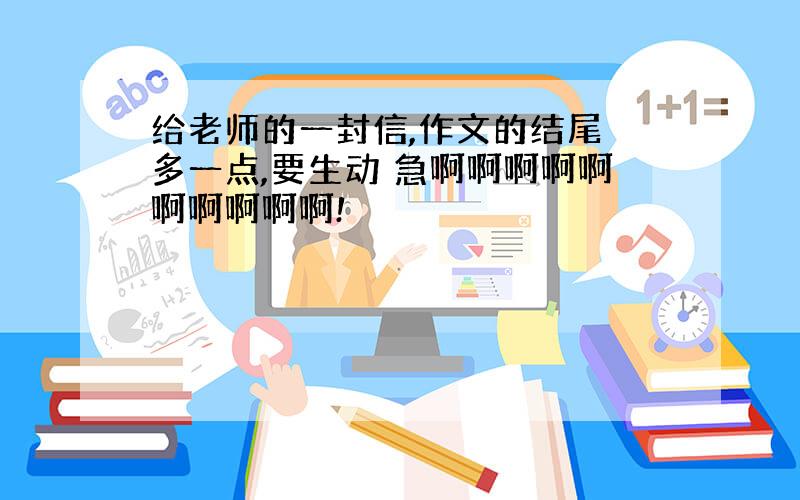 abc

1+1=

给老师的一封信,作文的结尾多一点,要生动 急啊啊啊啊啊啊啊啊啊啊!